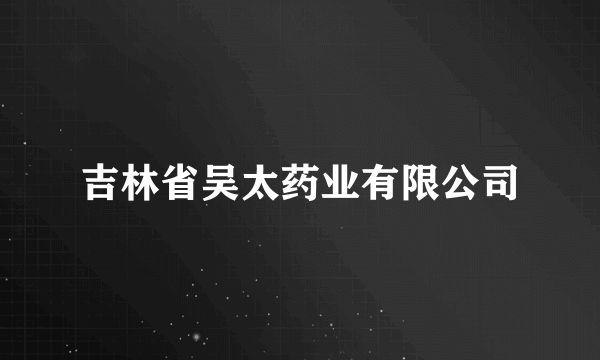 吉林省吴太药业有限公司